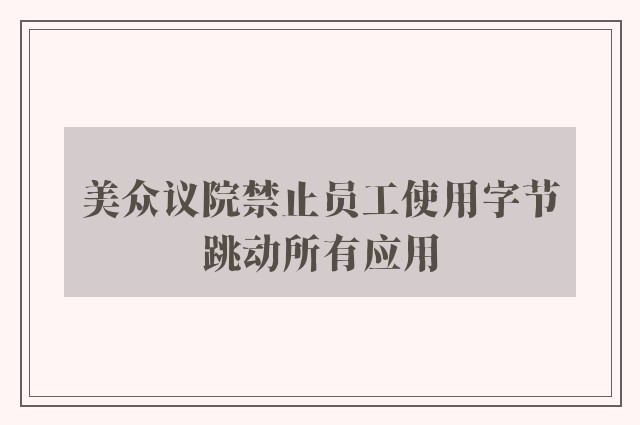 美众议院禁止员工使用字节跳动所有应用